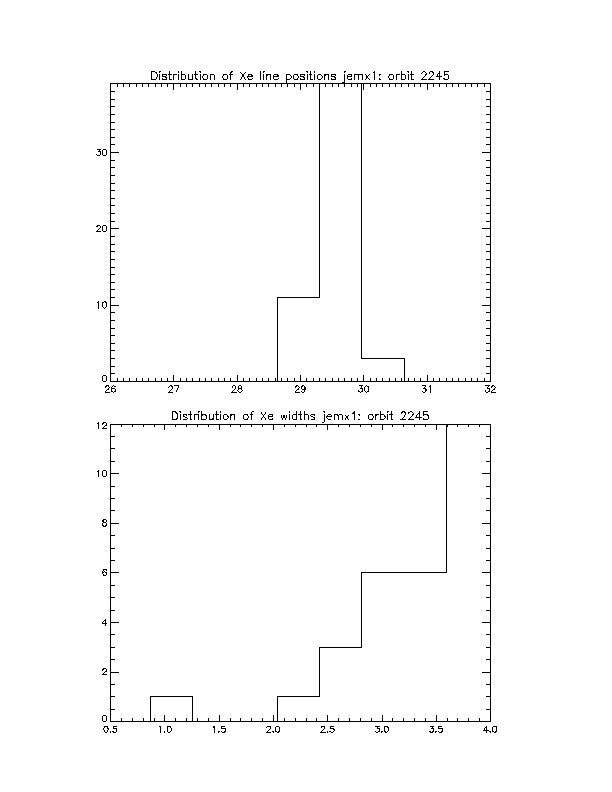 Distribution of Xe line positions jemx1: orbit 2245

30
20
10
0
26 27 28 29 30 31 32

Distribution of Xe widths jemx1: orbit 2245

12
10
8
6
4
2
0
0.5 1.0 1.5 2.0 2.5 3.0 3.5 4.0